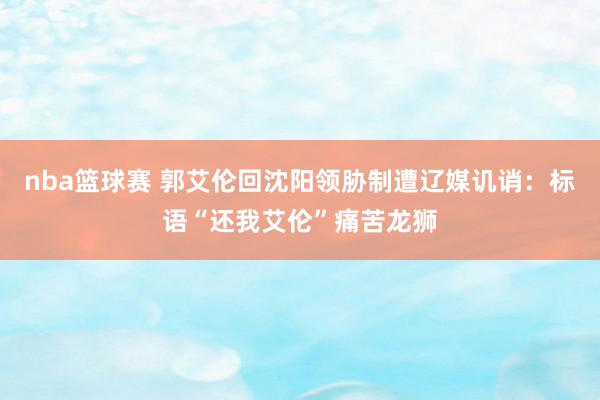 nba篮球赛 郭艾伦回沈阳领胁制遭辽媒讥诮：标语“还我艾伦”痛苦龙狮